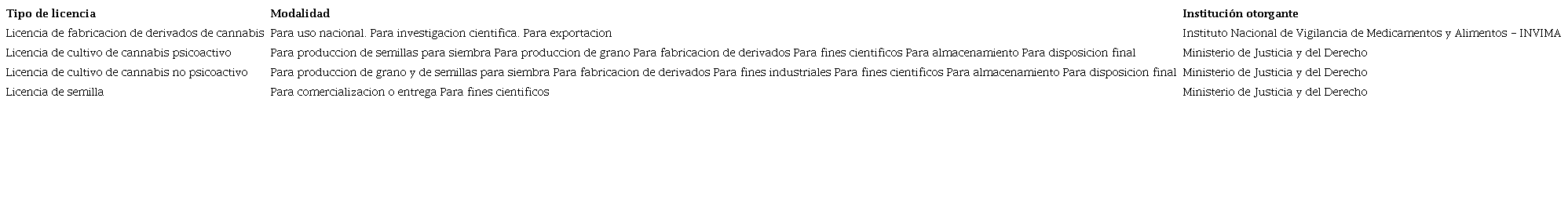 | Tipo de licencia | Modalidad | Institución otorgante |
|---|---|---|
| Licencia de fabricacion de derivados de cannabis | Para uso nacional. Para investigacion cientifica. Para exportacion | Instituto Nacional de Vigilancia de Medicamentos y Alimentos – INVIMA |
| Licencia de cultivo de cannabis psicoactivo | Para produccion de semillas para siembra Para produccion de grano Para fabricacion de derivados Para fines cientificos Para almacenamiento Para disposicion final | Ministerio de Justicia y del Derecho |
| Licencia de cultivo de cannabis no psicoactivo | Para produccion de grano y de semillas para siembra Para fabricacion de derivados Para fines industriales Para fines cientificos Para almacenamiento Para disposicion final | Ministerio de Justicia y del Derecho |
| Licencia de semilla | Para comercializacion o entrega Para fines cientificos | Ministerio de Justicia y del Derecho |